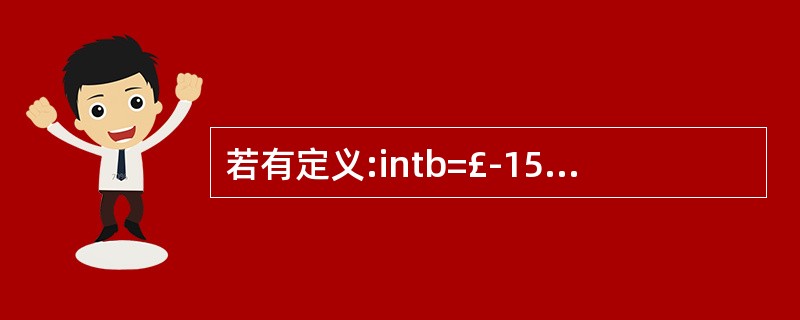 若有定义:intb=£-15…